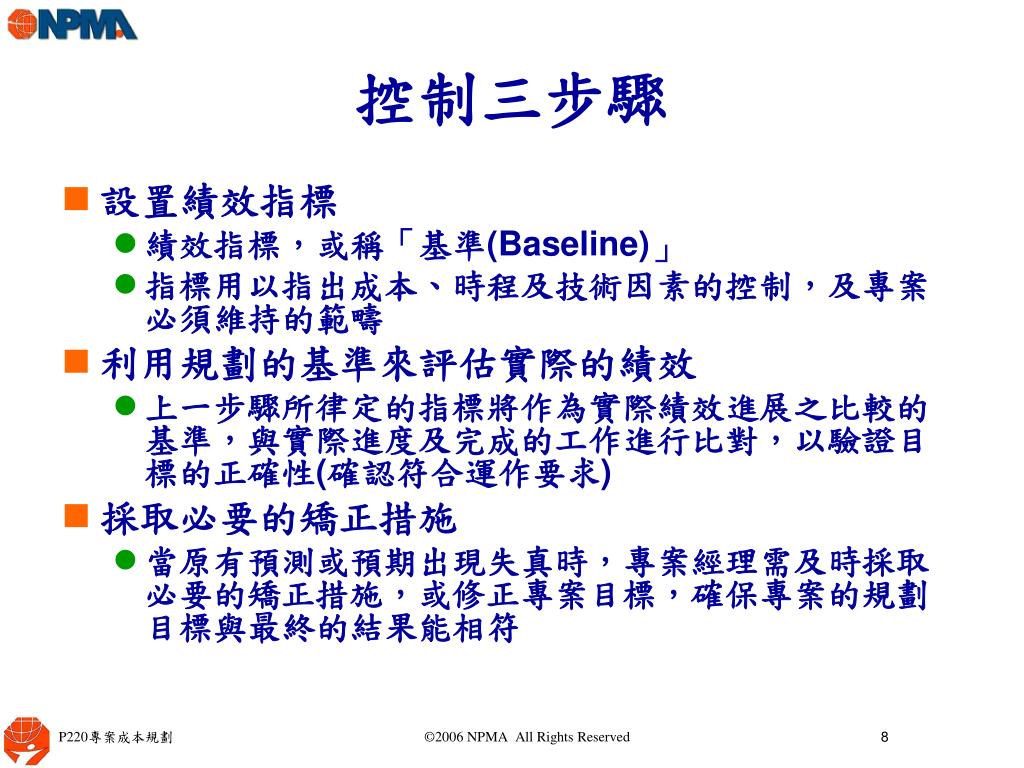 NPMA

控制三步驟

設置績效指標

績效指標，或稱「基準(Baseline)」

指標用以指出成本、時程及技術因素的控制，及專案必須維持的範疇

利用規劃的基準來評估實際的績效

上一步驟所律定的指標將作為實際績效進展之比較的基準，與實際進度及完成的工作進行比對，以驗證目標的正確性(確認符合運作要求)

採取必要的矯正措施

當原有預測或預期出現失真時，專案經理需及時採取必要的矯正措施，或修正專案目標，確保專案的規劃目標與最終的結果能相符

P220專案成本規劃

©2006 NPMA All Rights Reserved

8